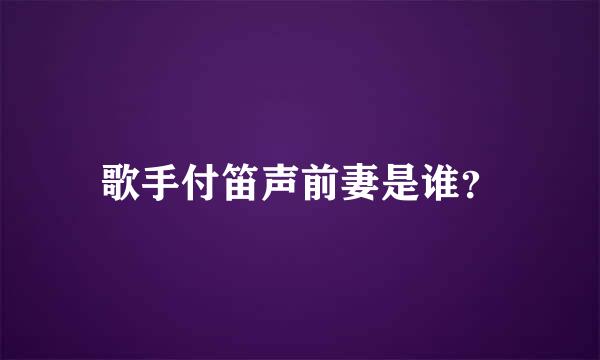 歌手付笛声前妻是谁?